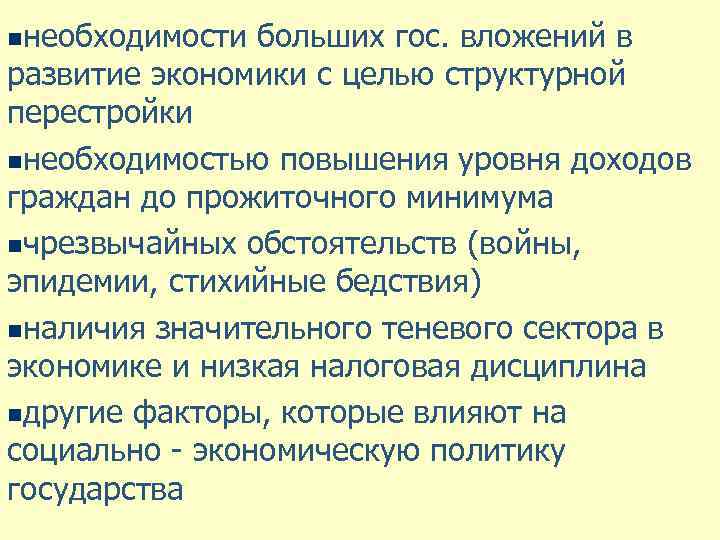 ▪необходимости больших гос. вложений в развитие экономики с целью структурной перестройки

▪необходимостью повышения уровня доходов граждан до прожиточного минимума

▪чрезвычайных обстоятельств (войны, эпидемии, стихийные бедствия)

▪наличия значительного теневого сектора в экономике и низкая налоговая дисциплина

▪другие факторы, которые влияют на социально - экономическую политику государства